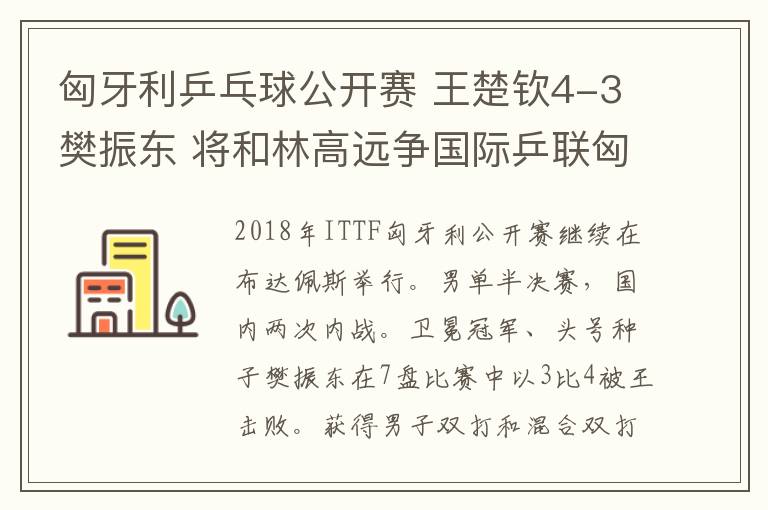 匈牙利乒乓球公开赛 王楚钦4-3樊振东 将和林高远争国际乒联匈

2018年ITTF匈牙利公开赛继续在布达佩斯举行。男单半决赛，国内两次内战。卫冕冠军、头号种子樊振东在7盘比赛中以3比4被王击败。获得男子双打和混合双打